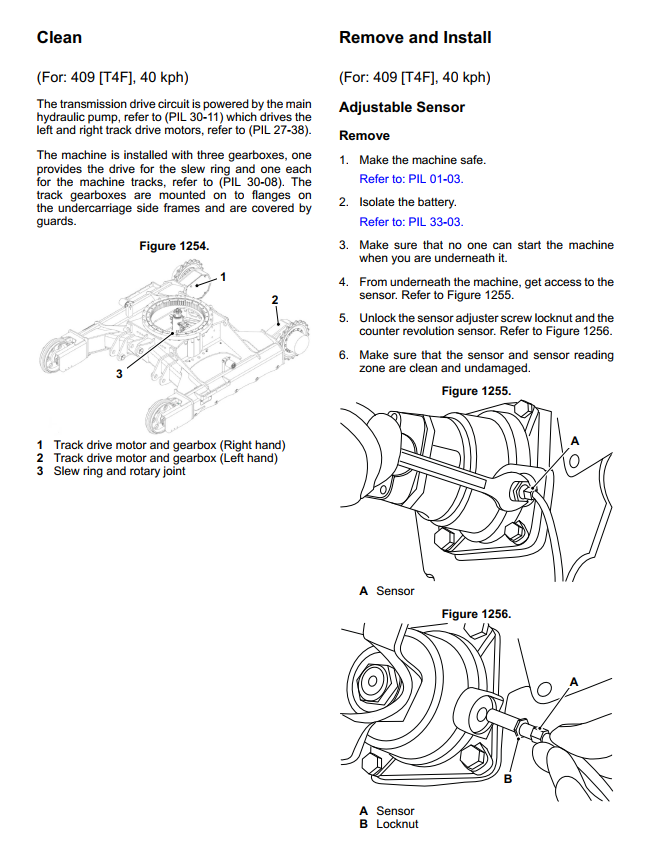 Clean

(For: 409 [T4F], 40 kph)

The transmission drive circuit is powered by the main hydraulic pump, refer to (PIL 30-11) which drives the left and right track drive motors, refer to (PIL 27-38).

The machine is installed with three gearboxes, one provides the drive for the slew ring and one each for the machine tracks, refer to (PIL 30-08). The track gearboxes are mounted on to flanges on the undercarriage side frames and are covered by guards.

Figure 1254.

1

2

3

1 Track drive motor and gearbox (Right hand)
2 Track drive motor and gearbox (Left hand)
3 Slew ring and rotary joint

Remove and Install

(For: 409 [T4F], 40 kph)

Adjustable Sensor

Remove

1. Make the machine safe.
Refer to: PIL 01-03.

2. Isolate the battery.
Refer to: PIL 33-03.

3. Make sure that no one can start the machine when you are underneath it.

4. From underneath the machine, get access to the sensor. Refer to Figure 1255.

5. Unlock the sensor adjuster screw locknut and the counter revolution sensor. Refer to Figure 1256.

6. Make sure that the sensor and sensor reading zone are clean and undamaged.

Figure 1255.

A

A Sensor

Figure 1256.

A

B

A Sensor
B Locknut